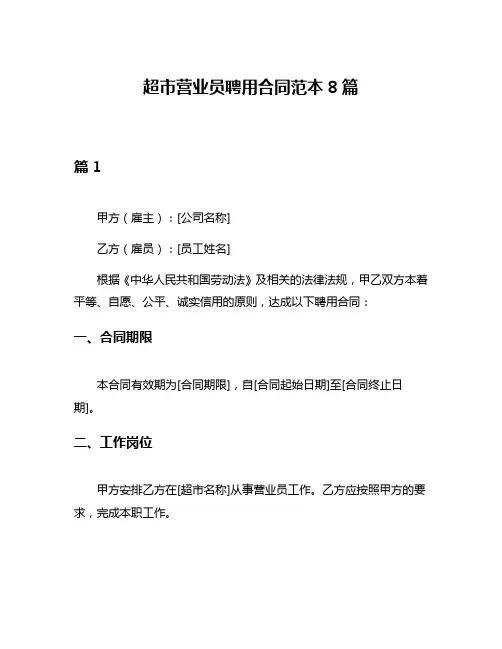 超市营业员聘用合同范本 8 篇

篇 1

甲方（雇主）：[公司名称]

乙方（雇员）：[员工姓名]

根据《中华人民共和国劳动法》及相关的法律法规，甲乙双方本着平等、自愿、公平、诚实信用的原则，达成以下聘用合同：

一、合同期限

本合同有效期为[合同期限]，自[合同起始日期]至[合同终止日期]。

二、工作岗位

甲方安排乙方在[超市名称]从事营业员工作。乙方应按照甲方的要求，完成本职工作。